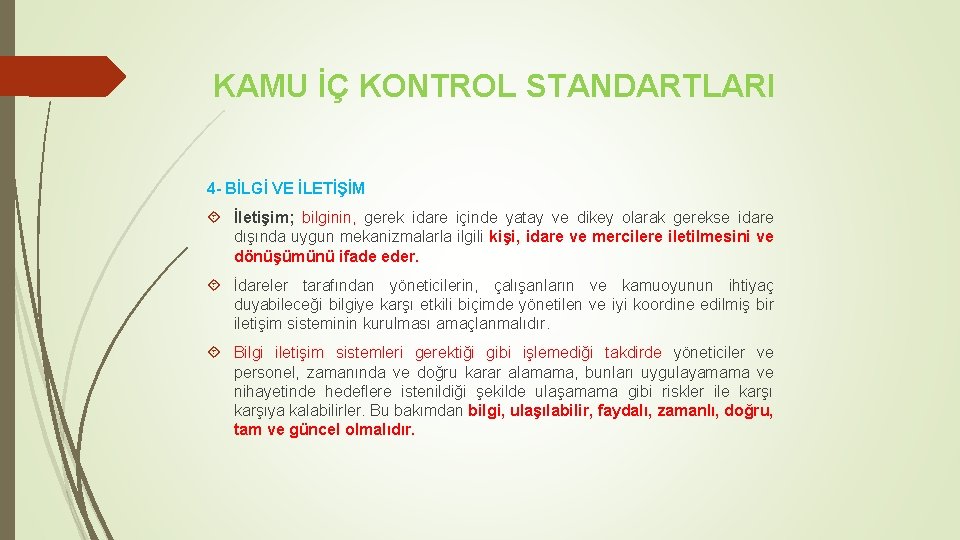 KAMU İÇ KONTROL STANDARTLARI

4- BİLGİ VE İLETİŞİM

İletişim; bilginin, gerek idare içinde yatay ve dikey olarak gerekse idare dışında uygun mekanizmalarla ilgili kişi, idare ve mercilere iletilmesini ve dönüşümünü ifade eder.

İdareler tarafından yöneticilerin, çalışanların ve kamuoyunun ihtiyaç duyabileceği bilgiye karşı etkili biçimde yönetilen ve iyi koordine edilmiş bir iletişim sisteminin kurulması amaçlanmalıdır.

Bilgi iletişim sistemleri gerektiği gibi işlemediği takdirde yöneticiler ve personel, zamanında ve doğru karar alamama, bunları uygulayamama ve nihayetinde hedeflere istenildiği şekilde ulaşamama gibi riskler ile karşı karşıya kalabilirler. Bu bakımdan bilgi, ulaşılabilir, faydalı, zamanlı, doğru, tam ve güncel olmalıdır.